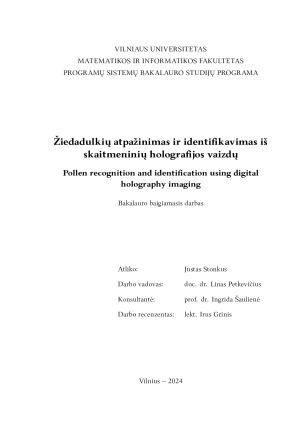 VILNIAUS UNIVERSITETAS
MATEMATIKOS IR INFORMATIKOS FAKULTETAS
PROGRAMŲ SISTEMŲ BAKALAURO STUDIJŲ PROGRAMA

Žiedadulkių atpažinimas ir identifikavimas iš skaitmeninių holografijos vaizdų

Pollen recognition and identification using digital holography imaging

Bakalauro baigiamasis darbas

| | |
|---|---|
| Atliko: | Justas Stonkus |
| Darbo vadovas: | doc. dr. Linas Petkevičius |
| Konsultantė: | prof. dr. Ingrida Šaulienė |
| Darbo recenzentas: | lekt. Irus Grinis |

Vilnius – 2024